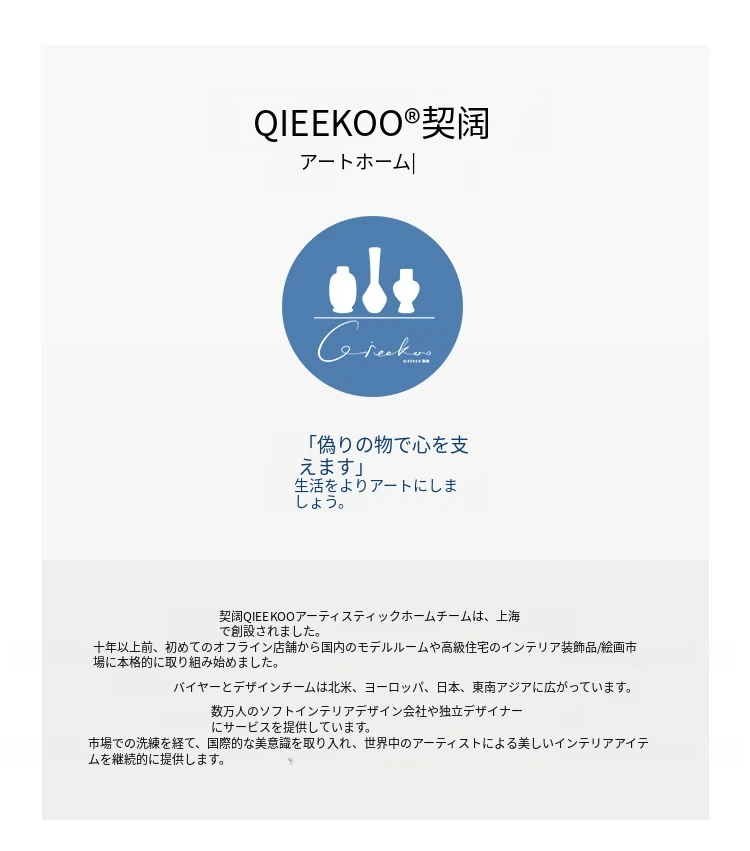 QIEEKOO®契阔

アートホーム|

Qieekoo

「偽りの物で心を支えます」

生活をよりアートにしましょう。

契阔QIEEKOOアーティスティックホームチームは、上海で創設されました。

十年以上前、初めてのオフライン店舗から国内のモデルルームや高級住宅のインテリア装飾品/絵画市場に本格的に取り組み始めました。

バイヤーとデザインチームは北米、ヨーロッパ、日本、東南アジアに広がっています。

数万人のソフトインテリアデザイン会社や独立デザイナーにサービスを提供しています。

市場での洗練を経て、国際的な美意識を取り入れ、世界中のアーティストによる美しいインテリアアイテムを継続的に提供します。